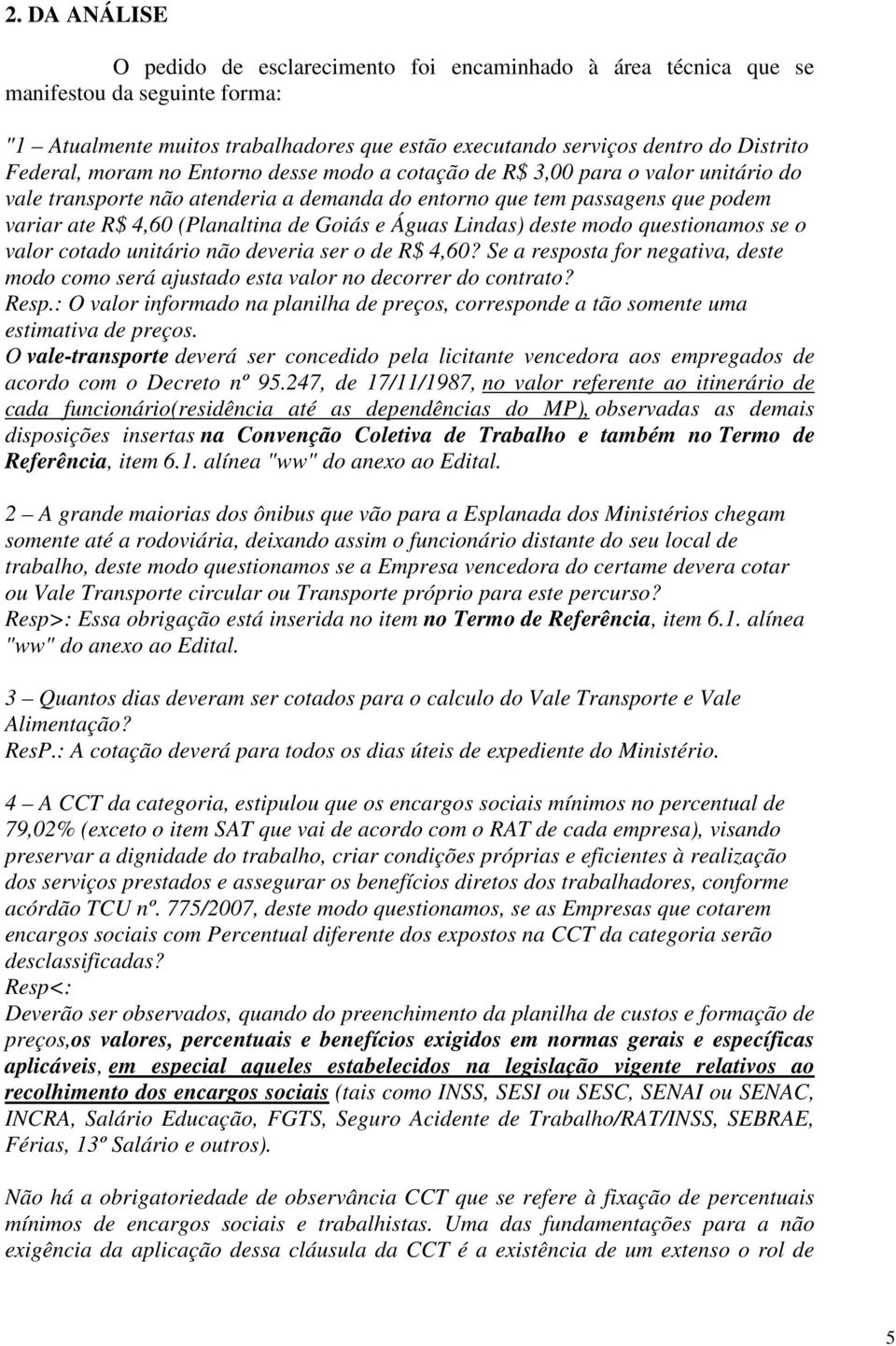 2. DA ANÁLISE

O pedido de esclarecimento foi encaminhado à área técnica que se manifestou da seguinte forma:

"1 – Atualmente muitos trabalhadores que estão executando serviços dentro do Distrito Federal, moram no Entorno desse modo a cotação de R$ 3,00 para o valor unitário do vale transporte não atenderia a demanda do entorno que tem passagens que podem variar ate R$ 4,60 (Planaltina de Goiás e Águas Lindas) deste modo questionamos se o valor cotado unitário não deveria ser o de R$ 4,60? Se a resposta for negativa, deste modo como será ajustado esta valor no decorrer do contrato?
Resp.: O valor informado na planilha de preços, corresponde a tão somente uma estimativa de preços.
O vale-transporte deverá ser concedido pela licitante vencedora aos empregados de acordo com o Decreto nº 95.247, de 17/11/1987, no valor referente ao itinerário de cada funcionário(residência até as dependências do MP), observadas as demais disposições insertas na Convenção Coletiva de Trabalho e também no Termo de Referência, item 6.1. alínea "ww" do anexo ao Edital.

2 – A grande maiorias dos ônibus que vão para a Esplanada dos Ministérios chegam somente até a rodoviária, deixando assim o funcionário distante do seu local de trabalho, deste modo questionamos se a Empresa vencedora do certame devera cotar ou Vale Transporte circular ou Transporte próprio para este percurso?
Resp>: Essa obrigação está inserida no item no Termo de Referência, item 6.1. alínea "ww" do anexo ao Edital.

3 – Quantos dias deveram ser cotados para o calculo do Vale Transporte e Vale Alimentação?
ResP.: A cotação deverá para todos os dias úteis de expediente do Ministério.

4 – A CCT da categoria, estipulou que os encargos sociais mínimos no percentual de 79,02% (exceto o item SAT que vai de acordo com o RAT de cada empresa), visando preservar a dignidade do trabalho, criar condições próprias e eficientes à realização dos serviços prestados e assegurar os benefícios diretos dos trabalhadores, conforme acórdão TCU nº. 775/2007, deste modo questionamos, se as Empresas que cotarem encargos sociais com Percentual diferente dos expostos na CCT da categoria serão desclassificadas?
Resp<:
Deverão ser observados, quando do preenchimento da planilha de custos e formação de preços,os valores, percentuais e benefícios exigidos em normas gerais e específicas aplicáveis, em especial aqueles estabelecidos na legislação vigente relativos ao recolhimento dos encargos sociais (tais como INSS, SESI ou SESC, SENAI ou SENAC, INCRA, Salário Educação, FGTS, Seguro Acidente de Trabalho/RAT/INSS, SEBRAE, Férias, 13º Salário e outros).

Não há a obrigatoriedade de observância CCT que se refere à fixação de percentuais mínimos de encargos sociais e trabalhistas. Uma das fundamentações para a não exigência da aplicação dessa cláusula da CCT é a existência de um extenso o rol de

5